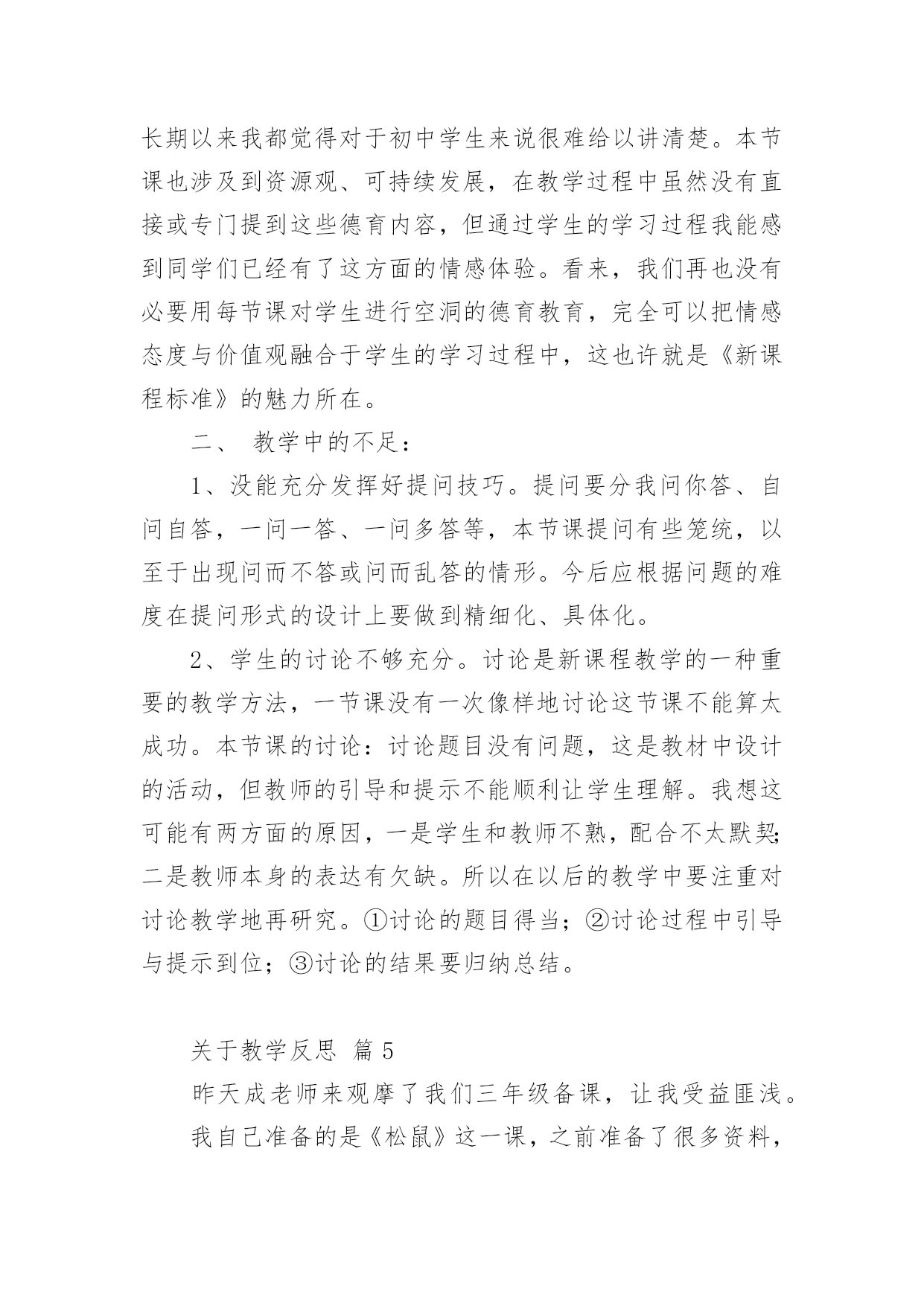 长期以来我都觉得对于初中学生来说很难给以讲清楚。本节课也涉及到资源观、可持续发展，在教学过程中虽然没有直接或专门提到这些德育内容，但通过学生的学习过程我能感到同学们已经有了这方面的情感体验。看来，我们再也没有必要用每节课对学生进行空洞的德育教育，完全可以把情感态度与价值观融合于学生的学习过程中，这也许就是《新课程标准》的魅力所在。

二、 教学中的不足：

1、没能充分发挥好提问技巧。提问要分我问你答、自问自答，一问一答、一问多答等，本节课提问有些笼统，以至于出现问而不答或问而乱答的情形。今后应根据问题的难度在提问形式的设计上要做到精细化、具体化。

2、学生的讨论不够充分。讨论是新课程教学的一种重要的教学方法，一节课没有一次像样地讨论这节课不能算太成功。本节课的讨论：讨论题目没有问题，这是教材中设计的活动，但教师的引导和提示不能顺利让学生理解。我想这可能有两方面的原因，一是学生和教师不熟，配合不太默契;二是教师本身的表达有欠缺。所以在以后的教学中要注重对讨论教学地再研究。①讨论的题目得当；②讨论过程中引导与提示到位；③讨论的结果要归纳总结。

关于教学反思 篇 5

昨天成老师来观摩了我们三年级备课，让我受益匪浅。

我自己准备的是《松鼠》这一课，之前准备了很多资料，